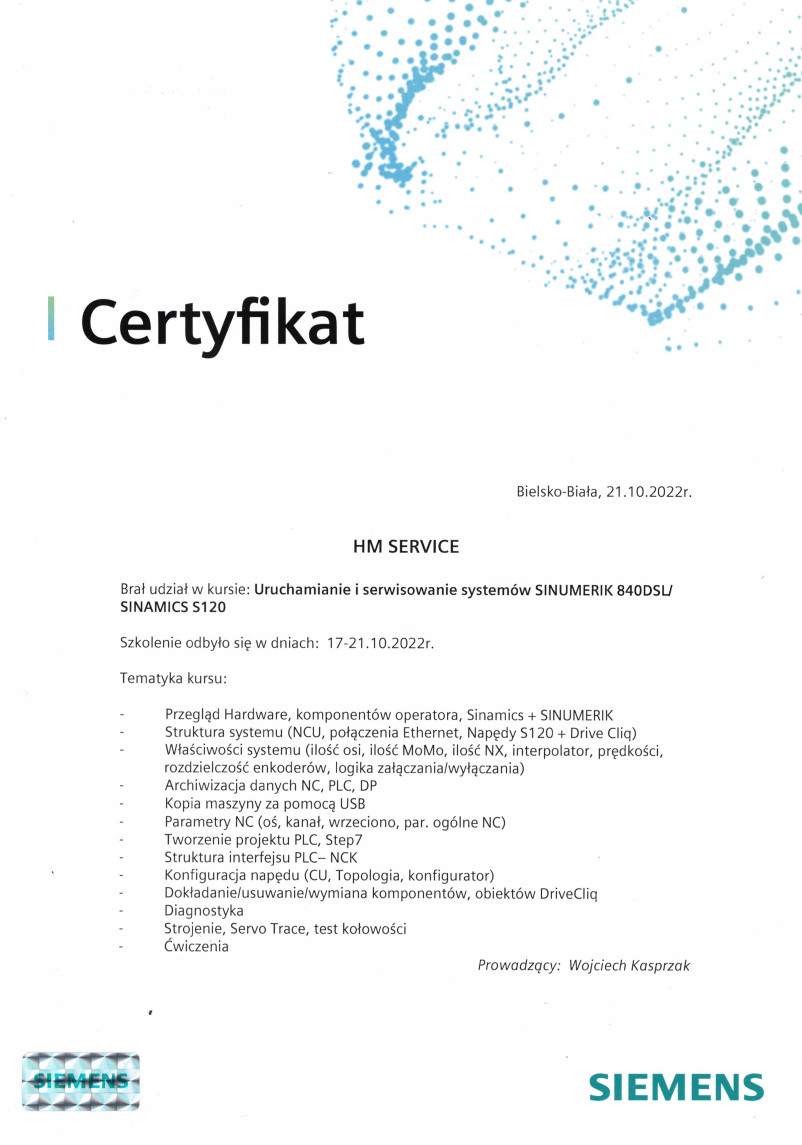 Certyfikat

Bielsko-Biała, 21.10.2022r.

HM SERVICE

Brał udział w kursie: Uruchamianie i serwisowanie systemów SINUMERIK 840DSL/ SINAMICS S120

Szkolenie odbyło się w dniach: 17-21.10.2022r.

Tematyka kursu:

- Przegląd Hardware, komponentów operatora, Sinamics + SINUMERIK
- Struktura systemu (NCU, połączenia Ethernet, Napędy S120 + Drive Cliq)
- Właściwości systemu (ilość osi, ilość MoMo, ilość NX, interpolator, prędkości, rozdzielczość enkoderów, logika załączania/wyłączania)
- Archiwizacja danych NC, PLC, DP
- Kopia maszyny za pomocą USB
- Parametry NC (oś, kanał, wrzeciono, par. ogólne NC)
- Tworzenie projektu PLC, Step7
- Struktura interfejsu PLC– NCK
- Konfiguracja napędu (CU, Topologia, konfigurator)
- Dokładanie/usuwanie/wymiana komponentów, obiektów DriveCliq
- Diagnostyka
- Strojenie, Servo Trace, test kołowości
- Ćwiczenia

Prowadzący: Wojciech Kasprzak

SIEMENS

SIEMENS